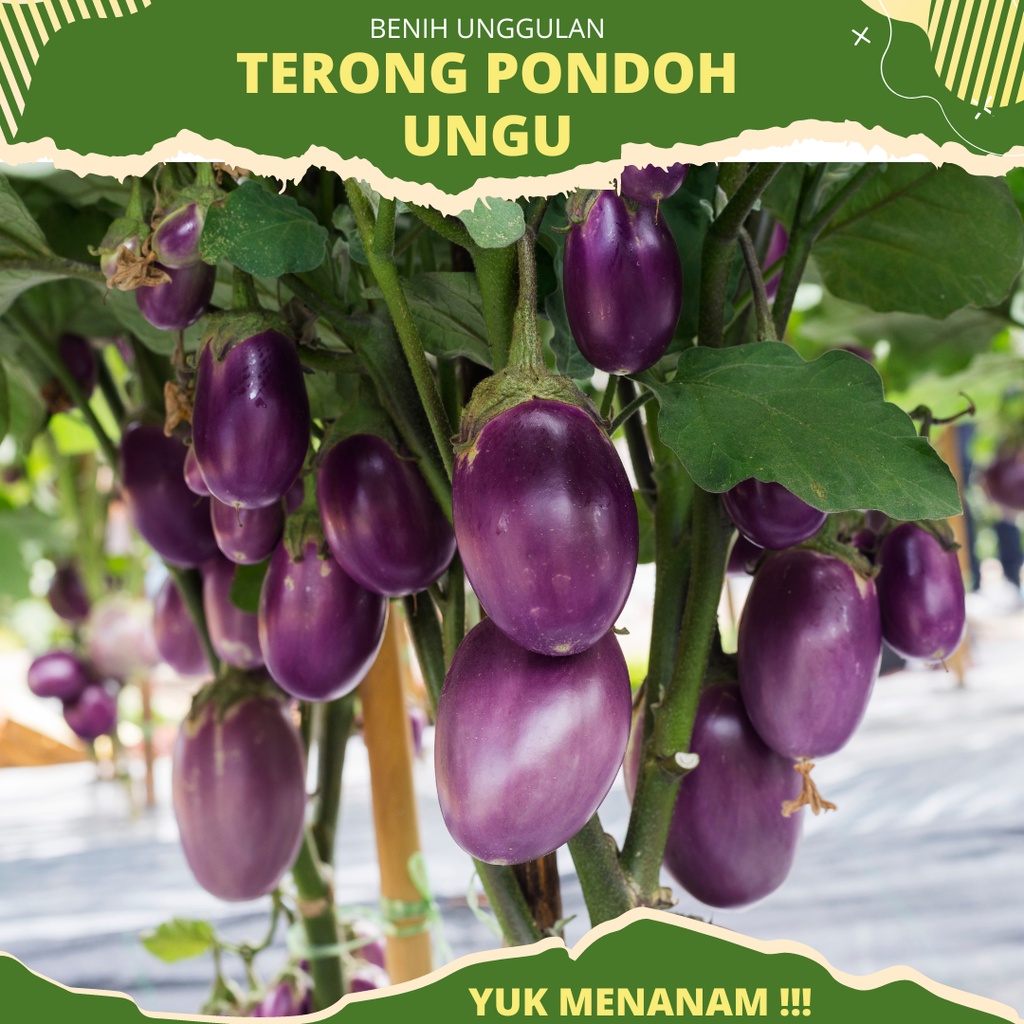 BENIH UNGGULAN
TERONG PONDOH UNGU

YUK MENANAM !!!